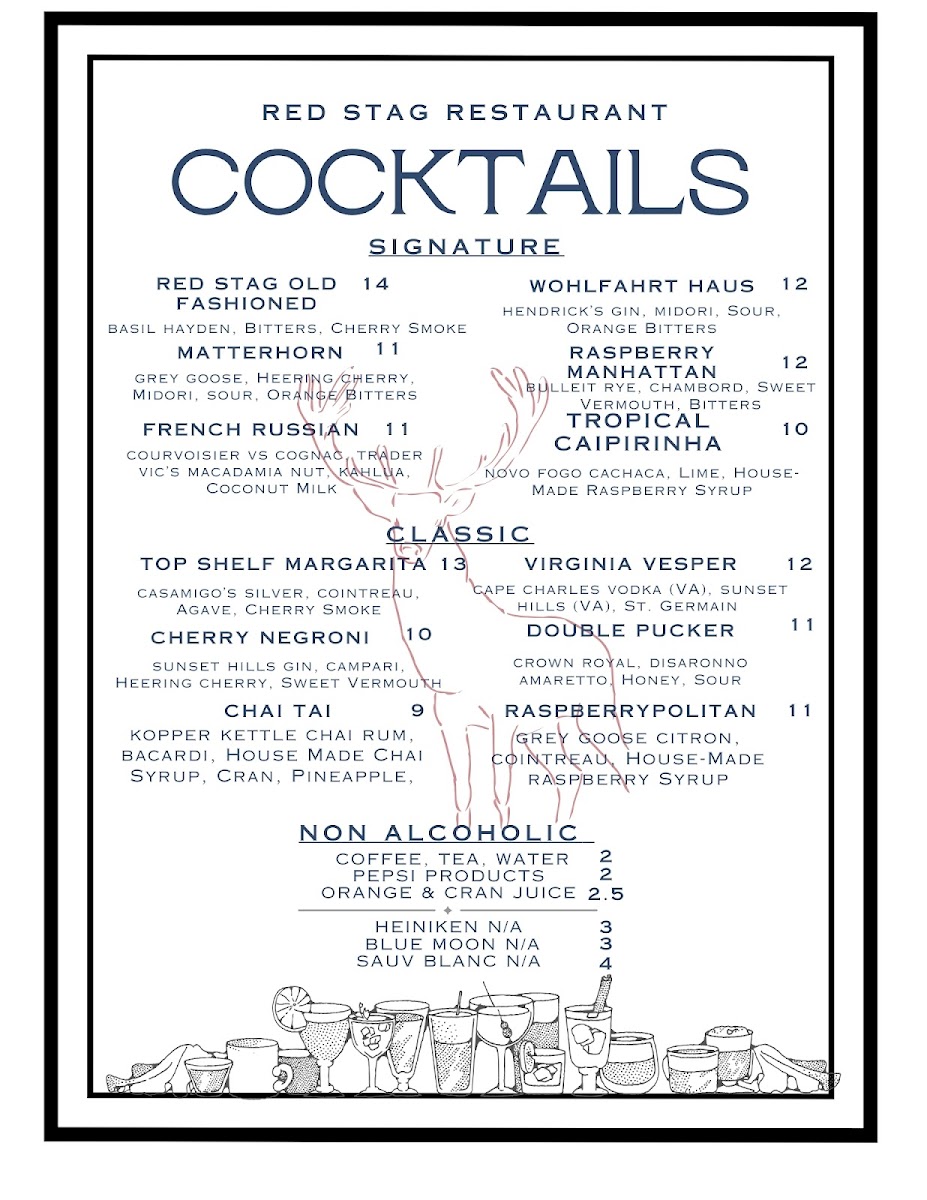 RED STAG RESTAURANT

COCKTAILS

SIGNATURE

RED STAG OLD FASHIONED 14

BASIL HAYDEN, BITTERS, CHERRY SMOKE

MATTERHORN 11

GREY GOOSE, HEERING CHERRY, MIDORI, SOUR, ORANGE BITTERS

FRENCH RUSSIAN 11

COURVOISIER VS COGNAC, TRADER VIC'S MACADAMIA NUT, KAHLUA, COCONUT MILK

WOHLFAHRT HAUS 12

HENDRICK'S GIN, MIDORI, SOUR, ORANGE BITTERS

RASPBERRY MANHATTAN 12

BULLEIT RYE, CHAMBORD, SWEET VERMOUTH, BITTERS

TROPICAL CAIPIRINHA 10

NOVO FOGO CACHACA, LIME, HOUSE-MADE RASPBERRY SYRUP

CLASSIC

TOP SHELF MARGARITA 13

CASAMIGO'S SILVER, COINTREAU, AGAVE, CHERRY SMOKE

CHERRY NEGRONI 10

SUNSET HILLS GIN, CAMPARI, HEERING CHERRY, SWEET VERMOUTH

CHAI TAI 9

KOPPER KETTLE CHAI RUM, BACARDI, HOUSE MADE CHAI SYRUP, CRAN, PINEAPPLE,

VIRGINIA VESPER 12

CAPE CHARLES VODKA (VA), SUNSET HILLS (VA), ST. GERMAIN

DOUBLE PUCKER 11

CROWN ROYAL, DISARONNO AMARETTO, HONEY, SOUR

RASPBERRYPOLITAN 11

GREY GOOSE CITRON, COINTREAU, HOUSE-MADE RASPBERRY SYRUP

NON ALCOHOLIC

COFFEE, TEA, WATER 2
PEPSI PRODUCTS 2
ORANGE & CRAN JUICE 2.5

HEINIKEN N/A 3
BLUE MOON N/A 3
SAUV BLANC N/A 4